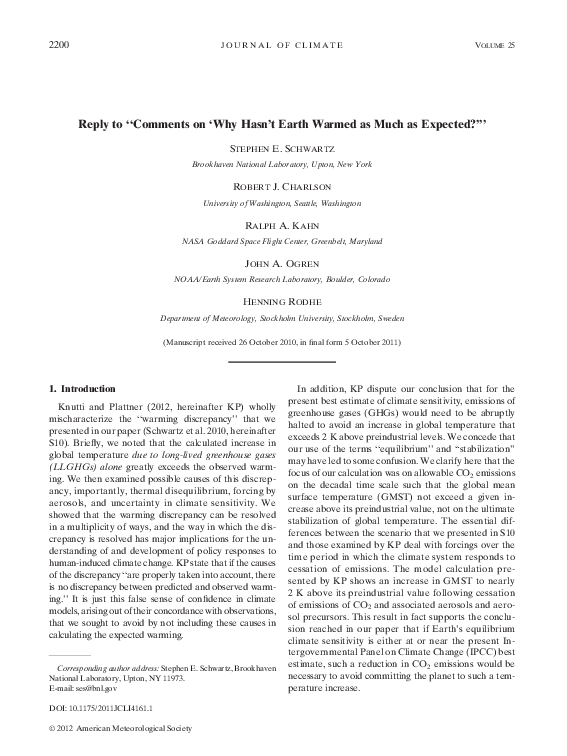 2200 JOURNAL OF CLIMATE VOLUME 25

Reply to "Comments on 'Why Hasn't Earth Warmed as Much as Expected?'"

STEPHEN E. SCHWARTZ

Brookhaven National Laboratory, Upton, New York

ROBERT J. CHARLSON

University of Washington, Seattle, Washington

RALPH A. KAHN

NASA Goddard Space Flight Center, Greenbelt, Maryland

JOHN A. OGREN

NOAA/Earth System Research Laboratory, Boulder, Colorado

HENNING RODHE

Department of Meteorology, Stockholm University, Stockholm, Sweden

(Manuscript received 26 October 2010, in final form 5 October 2011)

1. Introduction

Knutti and Plattner (2012, hereinafter KP) wholly mischaracterize the "warming discrepancy" that we presented in our paper (Schwartz et al. 2010, hereinafter S10). Briefly, we noted that the calculated increase in global temperature due to long-lived greenhouse gases (LLGHGs) alone greatly exceeds the observed warming. We then examined possible causes of this discrepancy, importantly, thermal disequilibrium, forcing by aerosols, and uncertainty in climate sensitivity. We showed that the warming discrepancy can be resolved in a multiplicity of ways, and the way in which the discrepancy is resolved has major implications for the understanding of and development of policy responses to human-induced climate change. KP state that if the causes of the discrepancy "are properly taken into account, there is no discrepancy between predicted and observed warming." It is just this false sense of confidence in climate models, arising out of their concordance with observations, that we sought to avoid by not including these causes in calculating the expected warming.

Corresponding author address: Stephen E. Schwartz, Brookhaven National Laboratory, Upton, NY 11973.
E-mail: ses@bnl.gov

DOI: 10.1175/2011JCLI4161.1

© 2012 American Meteorological Society

In addition, KP dispute our conclusion that for the present best estimate of climate sensitivity, emissions of greenhouse gases (GHGs) would need to be abruptly halted to avoid an increase in global temperature that exceeds 2 K above preindustrial levels. We concede that our use of the terms "equilibrium" and "stabilization" may have led to some confusion. We clarify here that the focus of our calculation was on allowable $CO_2$ emissions on the decadal time scale such that the global mean surface temperature (GMST) not exceed a given increase above its preindustrial value, not on the ultimate stabilization of global temperature. The essential differences between the scenario that we presented in S10 and those examined by KP deal with forcings over the time period in which the climate system responds to cessation of emissions. The model calculation presented by KP shows an increase in GMST to nearly 2 K above its preindustrial value following cessation of emissions of $CO_2$ and associated aerosols and aerosol precursors. This result in fact supports the conclusion reached in our paper that if Earth's equilibrium climate sensitivity is either at or near the present Intergovernmental Panel on Climate Change (IPCC) best estimate, such a reduction in $CO_2$ emissions would be necessary to avoid committing the planet to such a temperature increase.